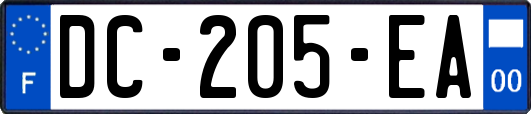 F

DC-205-EA

00